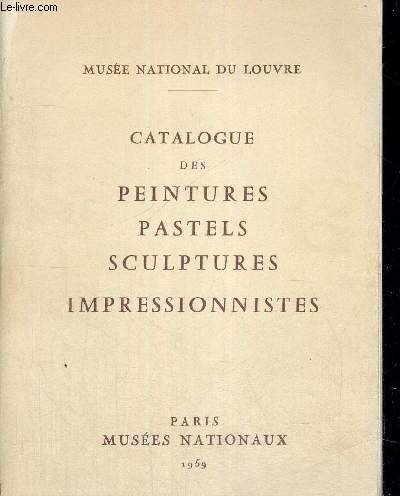 Le-livre.com

MUSÉE NATIONAL DU LOUVRE

CATALOGUE
DES
PEINTURES
PASTELS
SCULPTURES
IMPRESSIONNISTES

PARIS
MUSÉES NATIONAUX
1959